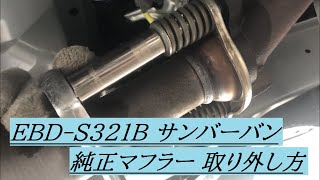 EBD-S321B サンバーバン

純正マフラー 取り外し方